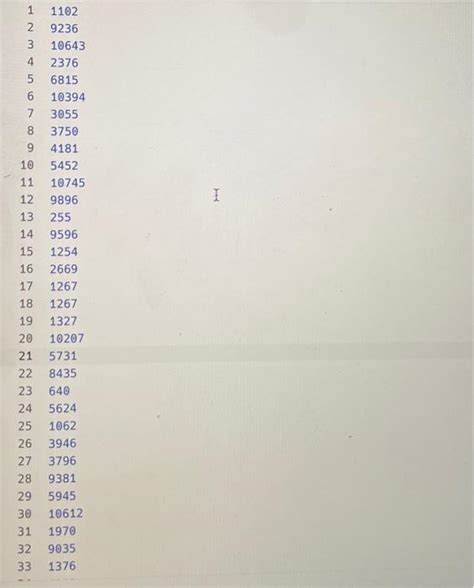 1 1102
2 9236
3 10643
4 2376
5 6815
6 10394
7 3055
8 3750
9 4181
10 5452
11 10745
12 9896
13 255
14 9596
15 1254
16 2669
17 1267
18 1267
19 1327
20 10207
21 5731
22 8435
23 640
24 5624
25 1062
26 3946
27 3796
28 9381
29 5945
30 10612
31 1970
32 9035
33 1376